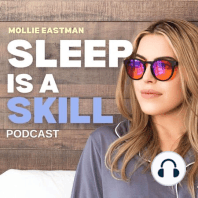 MOLLIE EASTMAN
SLEEP IS A SKILL
PODCAST